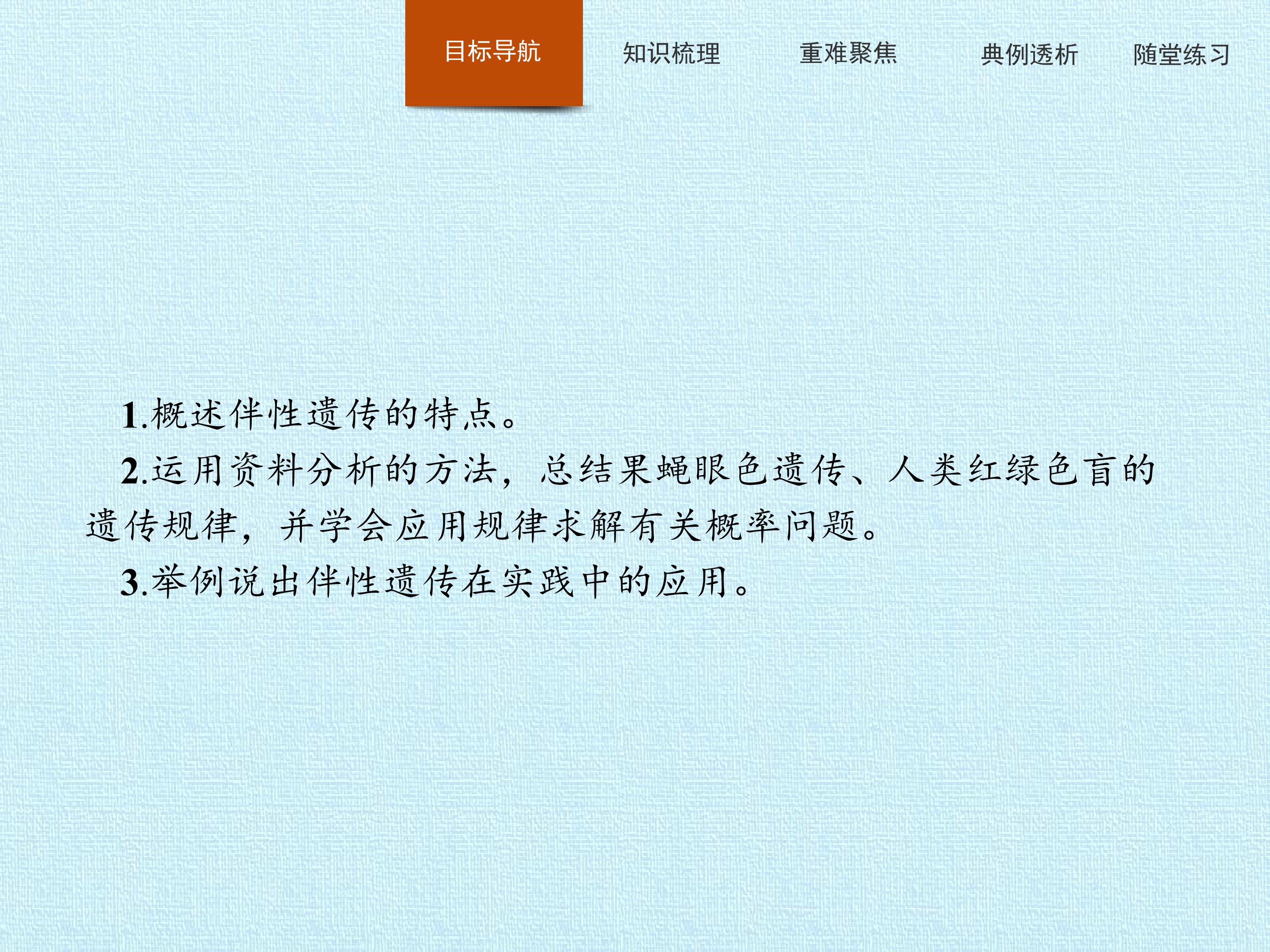 目标导航 知识梳理 重难聚焦 典例透析 随堂练习

1.概述伴性遗传的特点。

2.运用资料分析的方法，总结果蝇眼色遗传、人类红绿色盲的遗传规律，并学会应用规律求解有关概率问题。

3.举例说出伴性遗传在实践中的应用。